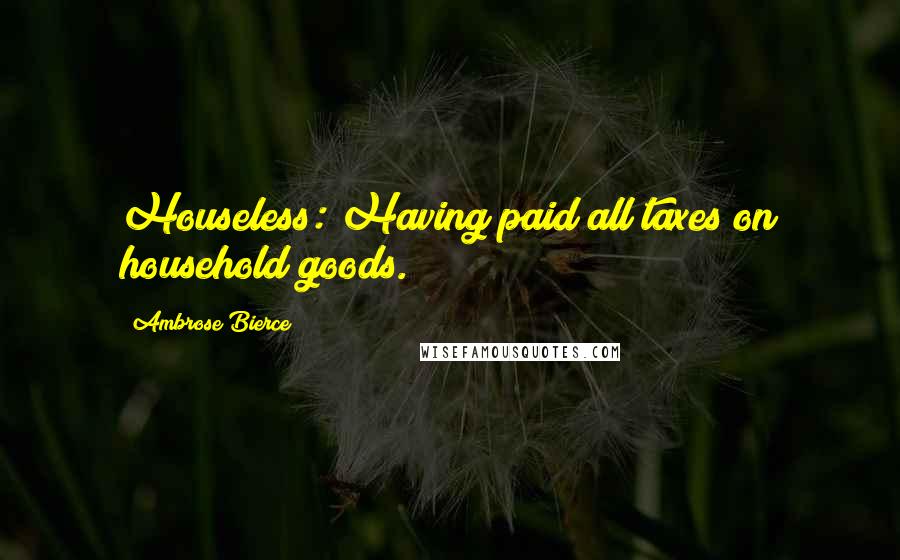 Houseless: Having paid all taxes on household goods.

Ambrose Bierce

WISEFAMOUSQUOTES.COM